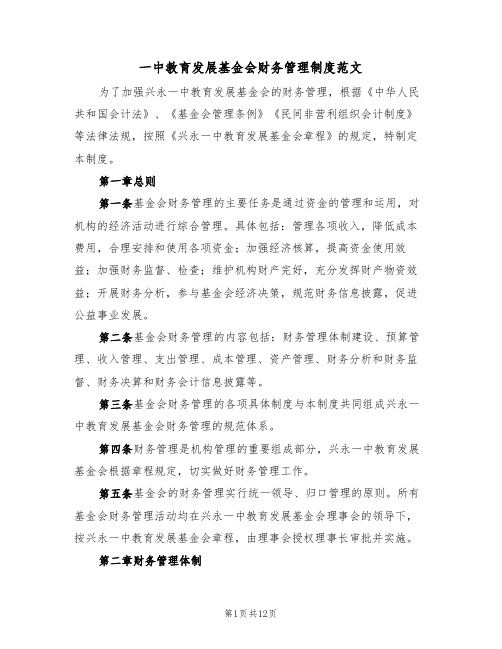 一中教育发展基金会财务管理制度范文

为了加强兴永一中教育发展基金会的财务管理，根据《中华人民共和国会计法》、《基金会管理条例》《民间非营利组织会计制度》等法律法规，按照《兴永一中教育发展基金会章程》的规定，特制定本制度。

第一章总则

第一条基金会财务管理的主要任务是通过资金的管理和运用，对机构的经济活动进行综合管理。具体包括：管理各项收入，降低成本费用，合理安排和使用各项资金；加强经济核算，提高资金使用效益；加强财务监督、检查；维护机构财产完好，充分发挥财产物资效益；开展财务分析，参与基金会经济决策，规范财务信息披露，促进公益事业发展。

第二条基金会财务管理的内容包括：财务管理体制建设、预算管理、收入管理、支出管理、成本管理、资产管理、财务分析和财务监督、财务决算和财务会计信息披露等。

第三条基金会财务管理的各项具体制度与本制度共同组成兴永一中教育发展基金会财务管理的规范体系。

第四条财务管理是机构管理的重要组成部分，兴永一中教育发展基金会根据章程规定，切实做好财务管理工作。

第五条基金会的财务管理实行统一领导、归口管理的原则。所有基金会财务管理活动均在兴永一中教育发展基金会理事会的领导下，按兴永一中教育发展基金会章程，由理事会授权理事长审批并实施。

第二章财务管理体制

第1页共12页